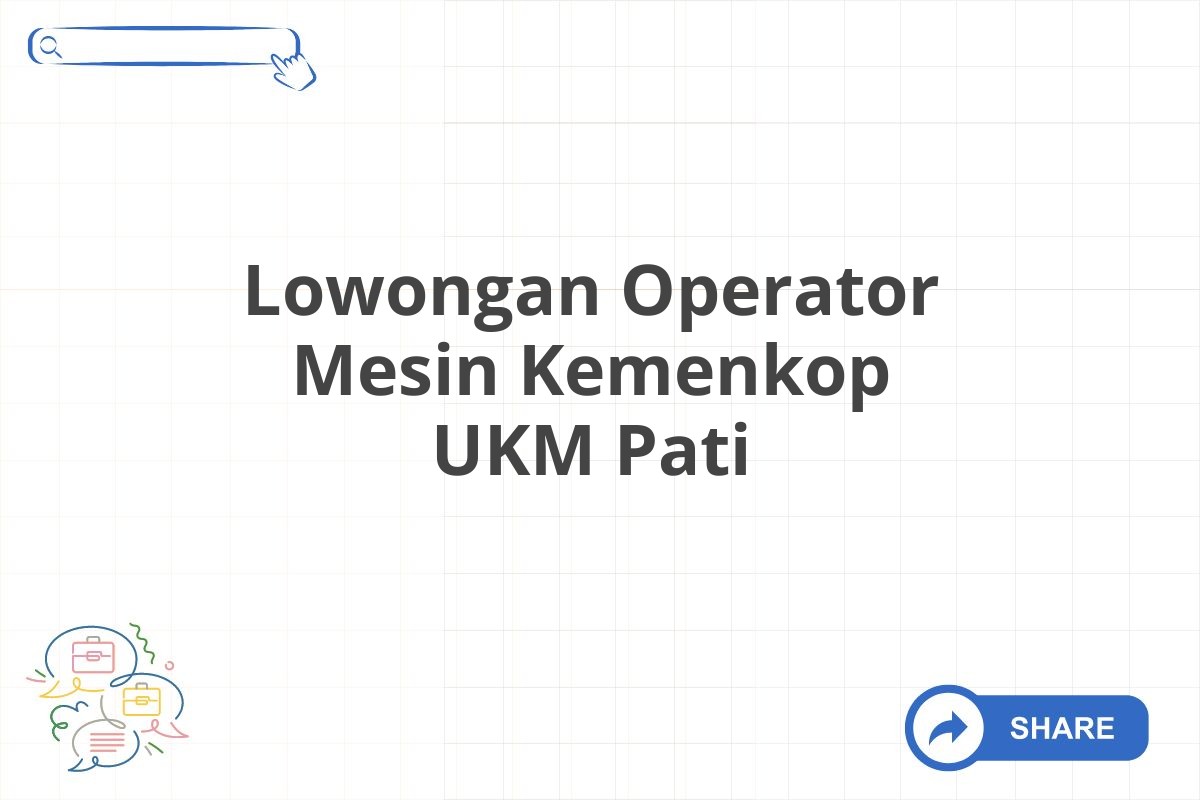 Lowongan Operator Mesin Kemenkop UKM Pati

SHARE